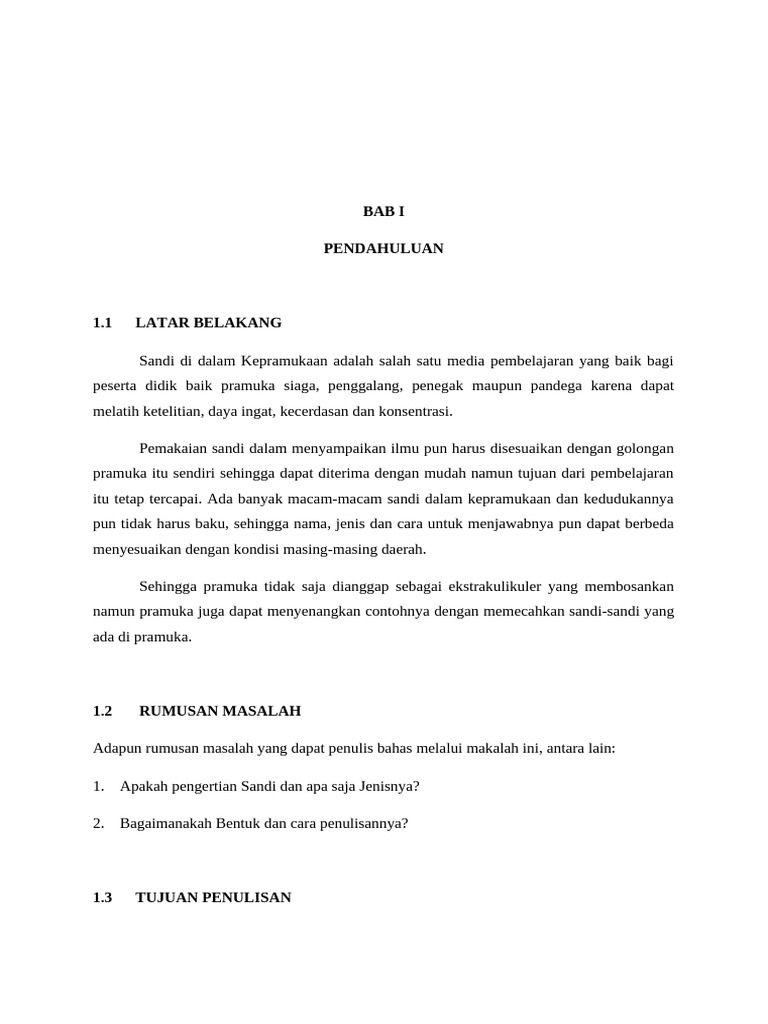 BAB I

PENDAHULUAN

1.1 LATAR BELAKANG

Sandi di dalam Kepramukaan adalah salah satu media pembelajaran yang baik bagi peserta didik baik pramuka siaga, penggalang, penegak maupun pandega karena dapat melatih ketelitian, daya ingat, kecerdasan dan konsentrasi.

Pemakaian sandi dalam menyampaikan ilmu pun harus disesuaikan dengan golongan pramuka itu sendiri sehingga dapat diterima dengan mudah namun tujuan dari pembelajaran itu tetap tercapai. Ada banyak macam-macam sandi dalam kepramukaan dan kedudukannya pun tidak harus baku, sehingga nama, jenis dan cara untuk menjawabnya pun dapat berbeda menyesuaikan dengan kondisi masing-masing daerah.

Sehingga pramuka tidak saja dianggap sebagai ekstrakulikuler yang membosankan namun pramuka juga dapat menyenangkan contohnya dengan memecahkan sandi-sandi yang ada di pramuka.

1.2 RUMUSAN MASALAH

Adapun rumusan masalah yang dapat penulis bahas melalui makalah ini, antara lain:

1. Apakah pengertian Sandi dan apa saja Jenisnya?

2. Bagaimanakah Bentuk dan cara penulisannya?

1.3 TUJUAN PENULISAN